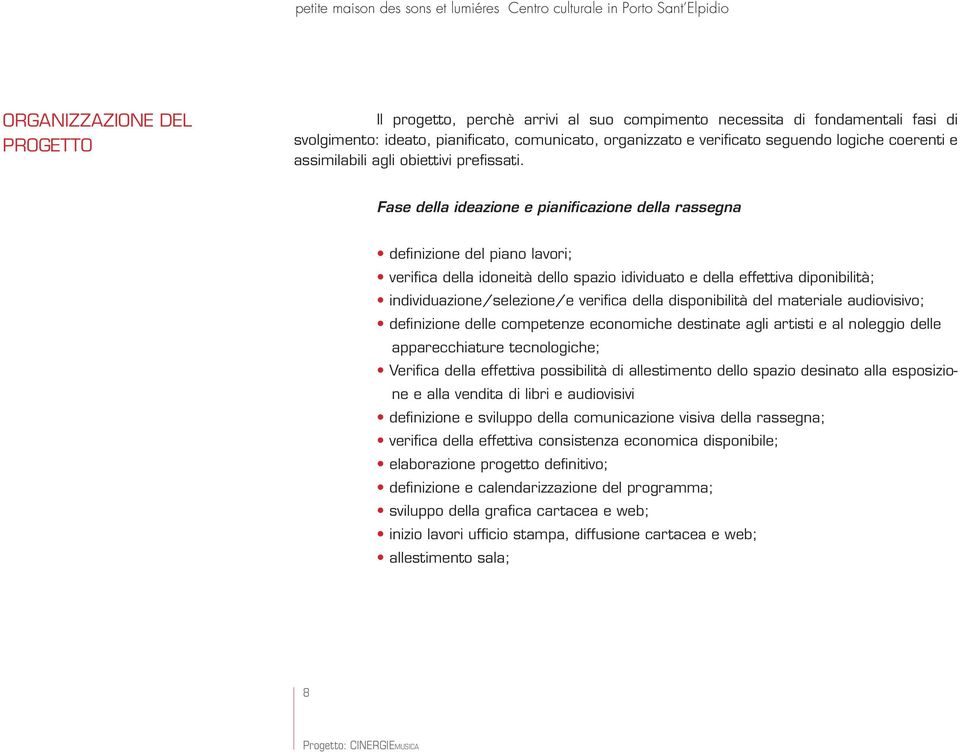 petite maison des sons et lumiéres  Centro culturale in Porto Sant'Elpidio

ORGANIZZAZIONE DEL PROGETTO

Il progetto, perchè arrivi al suo compimento necessita di fondamentali fasi di svolgimento: ideato, pianificato, comunicato, organizzato e verificato seguendo logiche coerenti e assimilabili agli obiettivi prefissati.

Fase della ideazione e pianificazione della rassegna

• definizione del piano lavori;
• verifica della idoneità dello spazio idividuato e della effettiva diponibilità;
• individuazione/selezione/e verifica della disponibilità del materiale audiovisivo;
• definizione delle competenze economiche destinate agli artisti e al noleggio delle apparecchiature tecnologiche;
• Verifica della effettiva possibilità di allestimento dello spazio desinato alla esposizione e alla vendita di libri e audiovisivi
• definizione e sviluppo della comunicazione visiva della rassegna;
• verifica della effettiva consistenza economica disponibile;
• elaborazione progetto definitivo;
• definizione e calendarizzazione del programma;
• sviluppo della grafica cartacea e web;
• inizio lavori ufficio stampa, diffusione cartacea e web;
• allestimento sala;

8

Progetto: CINERGIEMUSICA